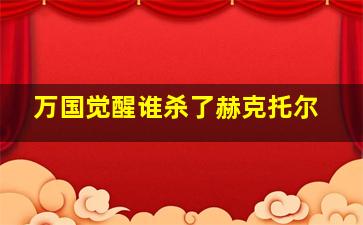 万国觉醒谁杀了赫克托尔